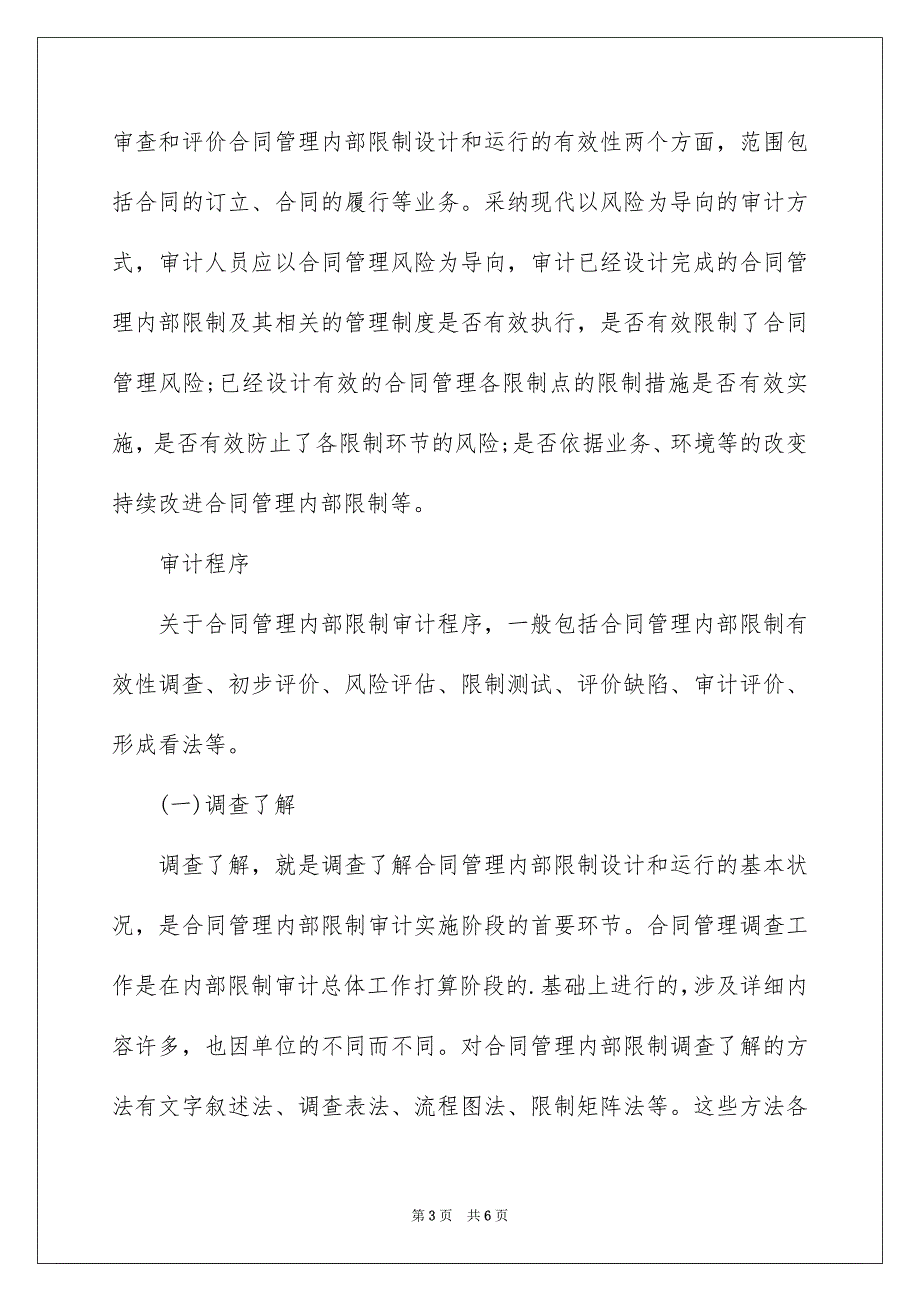 审查和评价合同管理内部限制设计和运行的有效性两个方面，范围包括合同的订立、合同的履行等业务。采纳现代以风险为导向的审计方式，审计人员应以合同管理风险为导向，审计已经设计完成的合同管理内部限制及其相关的管理制度是否有效执行，是否有效限制了合同管理风险;已经设计有效的合同管理各限制点的限制措施是否有效实施，是否有效防止了各限制环节的风险;是否依据业务、环境等的改变持续改进合同管理内部限制等。

审计程序

关于合同管理内部限制审计程序，一般包括合同管理内部限制有效性调查、初步评价、风险评估、限制测试、评价缺陷、审计评价、形成看法等。

(一)调查了解

调查了解，就是调查了解合同管理内部限制设计和运行的基本状况，是合同管理内部限制审计实施阶段的首要环节。合同管理调查工作是在内部限制审计总体工作打算阶段的.基础上进行的,涉及详细内容许多，也因单位的不同而不同。对合同管理内部限制调查了解的方法有文字叙述法、调查表法、流程图法、限制矩阵法等。这些方法各

第3页 共6页